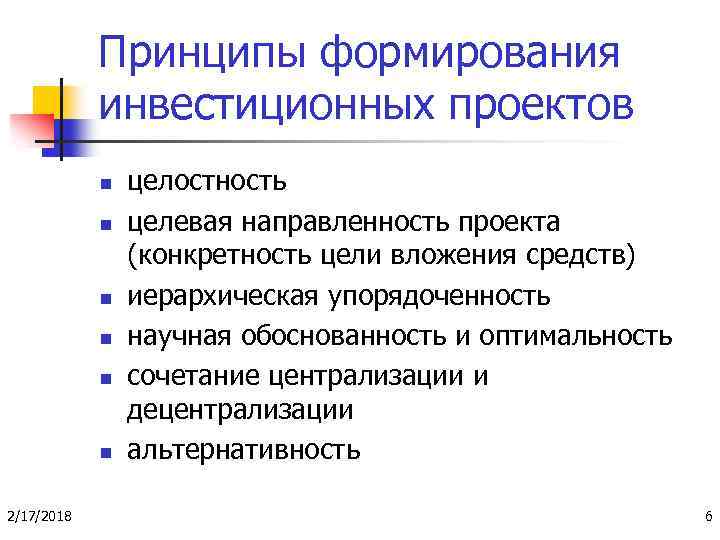 Принципы формирования инвестиционных проектов

- целостность
- целевая направленность проекта (конкретность цели вложения средств)
- иерархическая упорядоченность
- научная обоснованность и оптимальность
- сочетание централизации и децентрализации
- альтернативность

2/17/2018

6